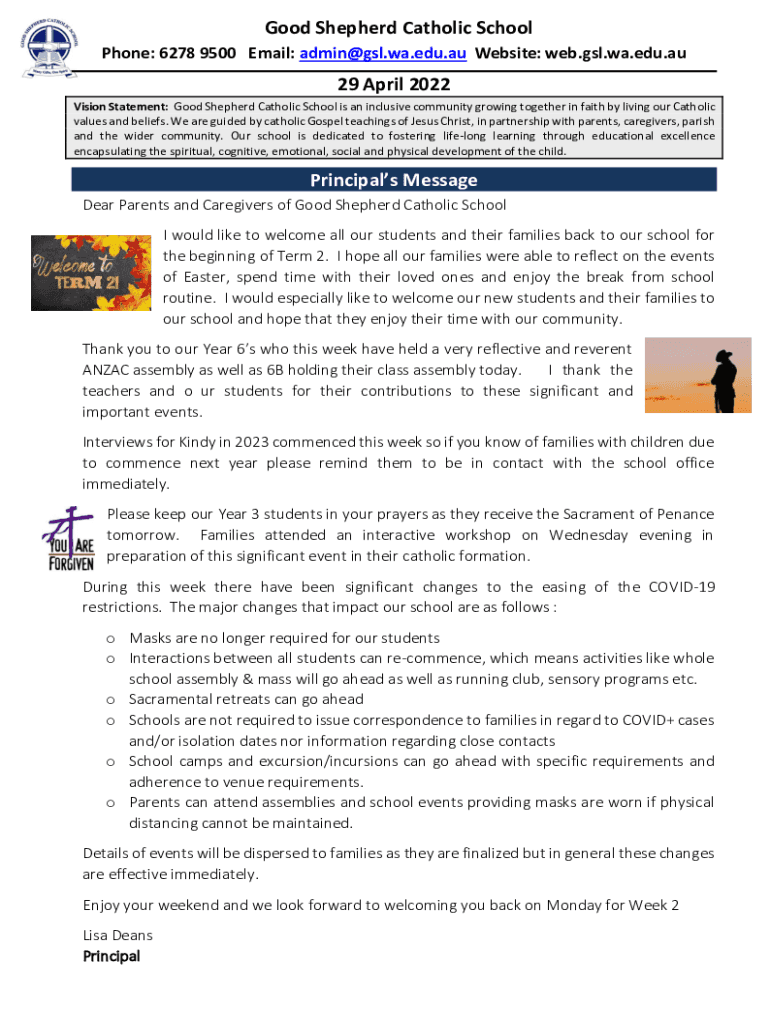 GOOD SHEPHERD CATHOLIC SCHOOL

Good Shepherd Catholic School

Phone: 6278 9500 Email: admin@gsl.wa.edu.au Website: web.gsl.wa.edu.au

29 April 2022

Vision Statement: Good Shepherd Catholic School is an inclusive community growing together in faith by living our Catholic values and beliefs. We are guided by catholic Gospel teachings of Jesus Christ, in partnership with parents, caregivers, parish and the wider community. Our school is dedicated to fostering life-long learning through educational excellence encapsulating the spiritual, cognitive, emotional, social and physical development of the child.

Principal's Message

Dear Parents and Caregivers of Good Shepherd Catholic School

Welcome to TERM 2!

I would like to welcome all our students and their families back to our school for the beginning of Term 2. I hope all our families were able to reflect on the events of Easter, spend time with their loved ones and enjoy the break from school routine. I would especially like to welcome our new students and their families to our school and hope that they enjoy their time with our community.

Thank you to our Year 6's who this week have held a very reflective and reverent ANZAC assembly as well as 6B holding their class assembly today. I thank the teachers and o ur students for their contributions to these significant and important events.

Interviews for Kindy in 2023 commenced this week so if you know of families with children due to commence next year please remind them to be in contact with the school office immediately.

YOU ARE FORGIVEN

Please keep our Year 3 students in your prayers as they receive the Sacrament of Penance tomorrow. Families attended an interactive workshop on Wednesday evening in preparation of this significant event in their catholic formation.

During this week there have been significant changes to the easing of the COVID-19 restrictions. The major changes that impact our school are as follows :

o Masks are no longer required for our students
o Interactions between all students can re-commence, which means activities like whole school assembly & mass will go ahead as well as running club, sensory programs etc.
o Sacramental retreats can go ahead
o Schools are not required to issue correspondence to families in regard to COVID+ cases and/or isolation dates nor information regarding close contacts
o School camps and excursion/incursions can go ahead with specific requirements and adherence to venue requirements.
o Parents can attend assemblies and school events providing masks are worn if physical distancing cannot be maintained.

Details of events will be dispersed to families as they are finalized but in general these changes are effective immediately.

Enjoy your weekend and we look forward to welcoming you back on Monday for Week 2

Lisa Deans
Principal